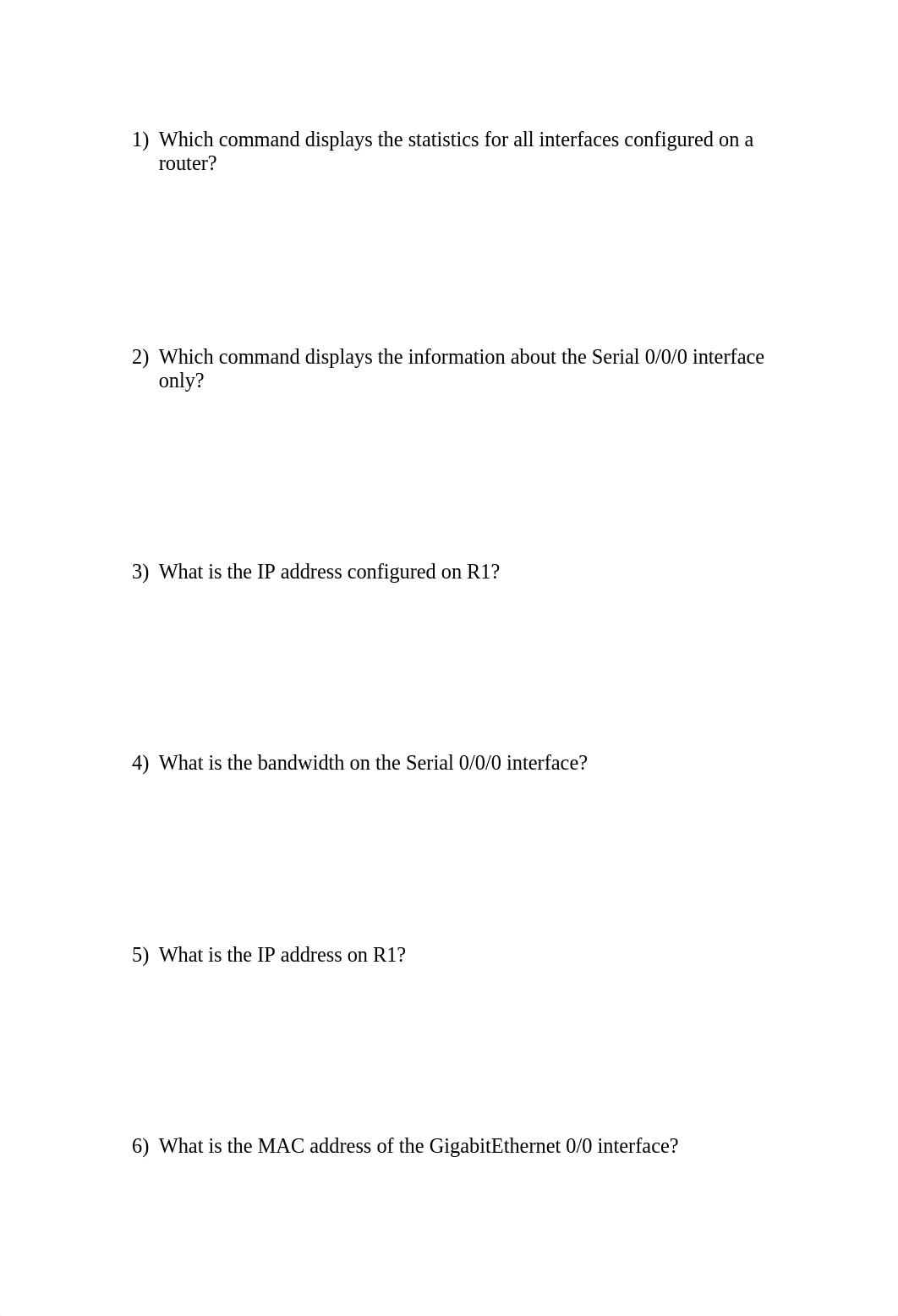 1) Which command displays the statistics for all interfaces configured on a router?

2) Which command displays the information about the Serial 0/0/0 interface only?

3) What is the IP address configured on R1?

4) What is the bandwidth on the Serial 0/0/0 interface?

5) What is the IP address on R1?

6) What is the MAC address of the GigabitEthernet 0/0 interface?